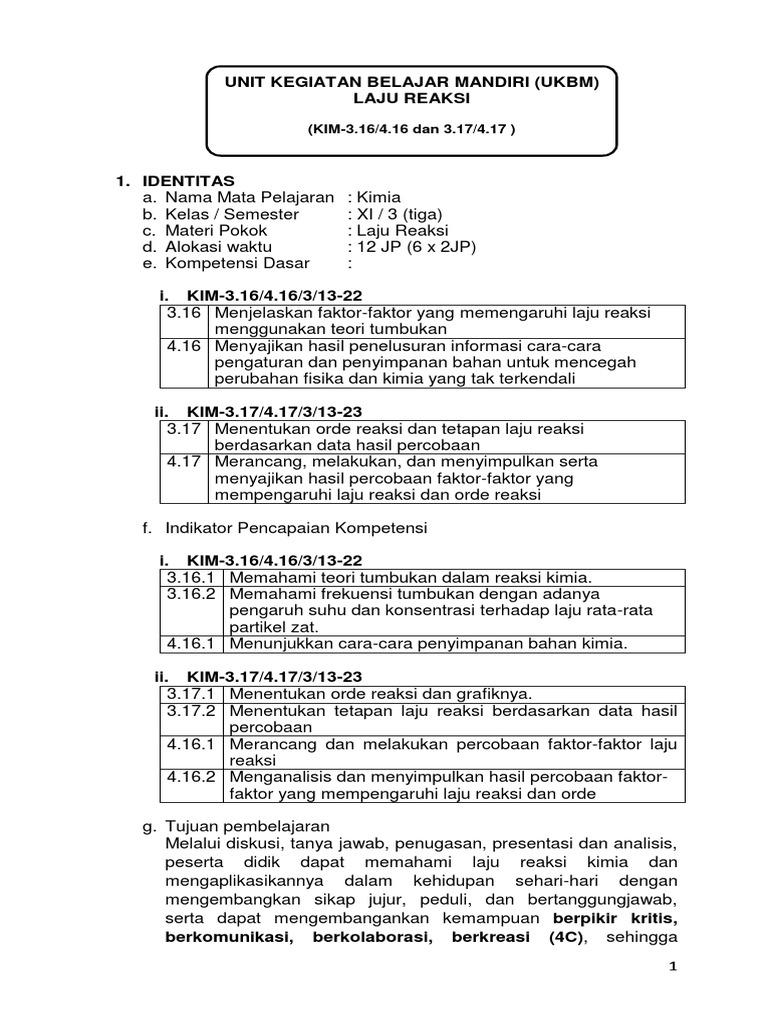 UNIT KEGIATAN BELAJAR MANDIRI (UKBM)
LAJU REAKSI

(KIM-3.16/4.16 dan 3.17/4.17 )

1. IDENTITAS
a. Nama Mata Pelajaran : Kimia
b. Kelas / Semester : XI / 3 (tiga)
c. Materi Pokok : Laju Reaksi
d. Alokasi waktu : 12 JP (6 x 2JP)
e. Kompetensi Dasar :

i. KIM-3.16/4.16/3/13-22

| 3.16 | Menjelaskan faktor-faktor yang memengaruhi laju reaksi menggunakan teori tumbukan |
|---|---|
| 4.16 | Menyajikan hasil penelusuran informasi cara-cara pengaturan dan penyimpanan bahan untuk mencegah perubahan fisika dan kimia yang tak terkendali |

ii. KIM-3.17/4.17/3/13-23

| 3.17 | Menentukan orde reaksi dan tetapan laju reaksi berdasarkan data hasil percobaan |
|---|---|
| 4.17 | Merancang, melakukan, dan menyimpulkan serta menyajikan hasil percobaan faktor-faktor yang mempengaruhi laju reaksi dan orde reaksi |

f. Indikator Pencapaian Kompetensi

i. KIM-3.16/4.16/3/13-22

| 3.16.1 | Memahami teori tumbukan dalam reaksi kimia. |
|---|---|
| 3.16.2 | Memahami frekuensi tumbukan dengan adanya pengaruh suhu dan konsentrasi terhadap laju rata-rata partikel zat. |
| 4.16.1 | Menunjukkan cara-cara penyimpanan bahan kimia. |

ii. KIM-3.17/4.17/3/13-23

| 3.17.1 | Menentukan orde reaksi dan grafiknya. |
|---|---|
| 3.17.2 | Menentukan tetapan laju reaksi berdasarkan data hasil percobaan |
| 4.16.1 | Merancang dan melakukan percobaan faktor-faktor laju reaksi |
| 4.16.2 | Menganalisis dan menyimpulkan hasil percobaan faktor-faktor yang mempengaruhi laju reaksi dan orde |

g. Tujuan pembelajaran
Melalui diskusi, tanya jawab, penugasan, presentasi dan analisis, peserta didik dapat memahami laju reaksi kimia dan mengaplikasikannya dalam kehidupan sehari-hari dengan mengembangkan sikap jujur, peduli, dan bertanggungjawab, serta dapat mengembangankan kemampuan berpikir kritis, berkomunikasi, berkolaborasi, berkreasi (4C), sehingga

1